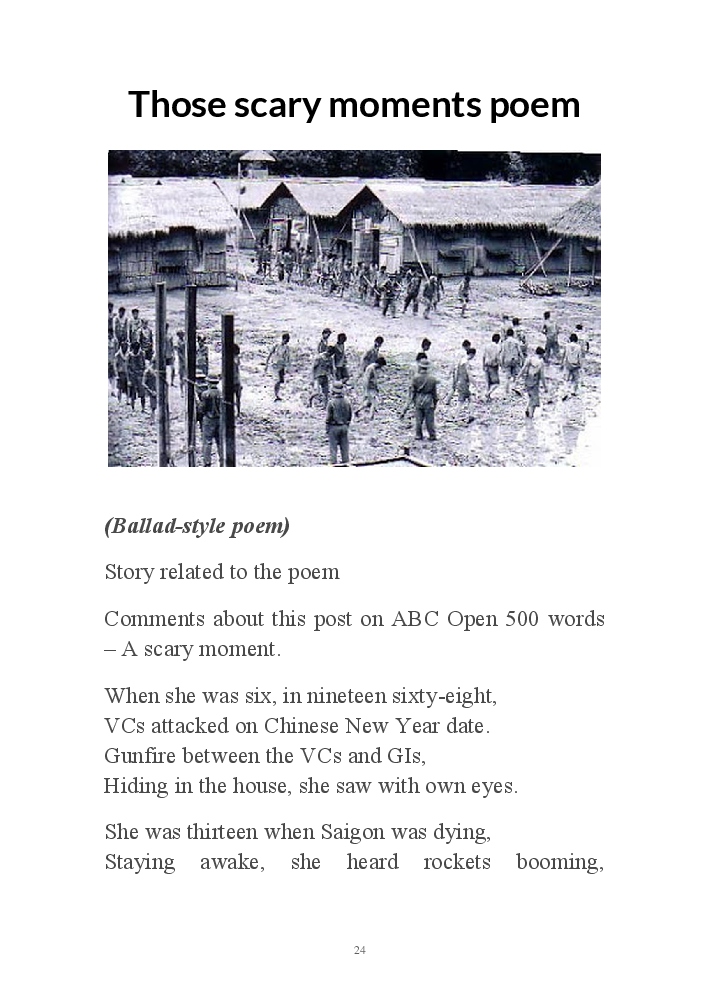 Those scary moments poem

(Ballad-style poem)

Story related to the poem

Comments about this post on ABC Open 500 words – A scary moment.

When she was six, in nineteen sixty-eight,
VCs attacked on Chinese New Year date.
Gunfire between the VCs and GIs,
Hiding in the house, she saw with own eyes.

She was thirteen when Saigon was dying,
Staying awake, she heard rockets booming,

24